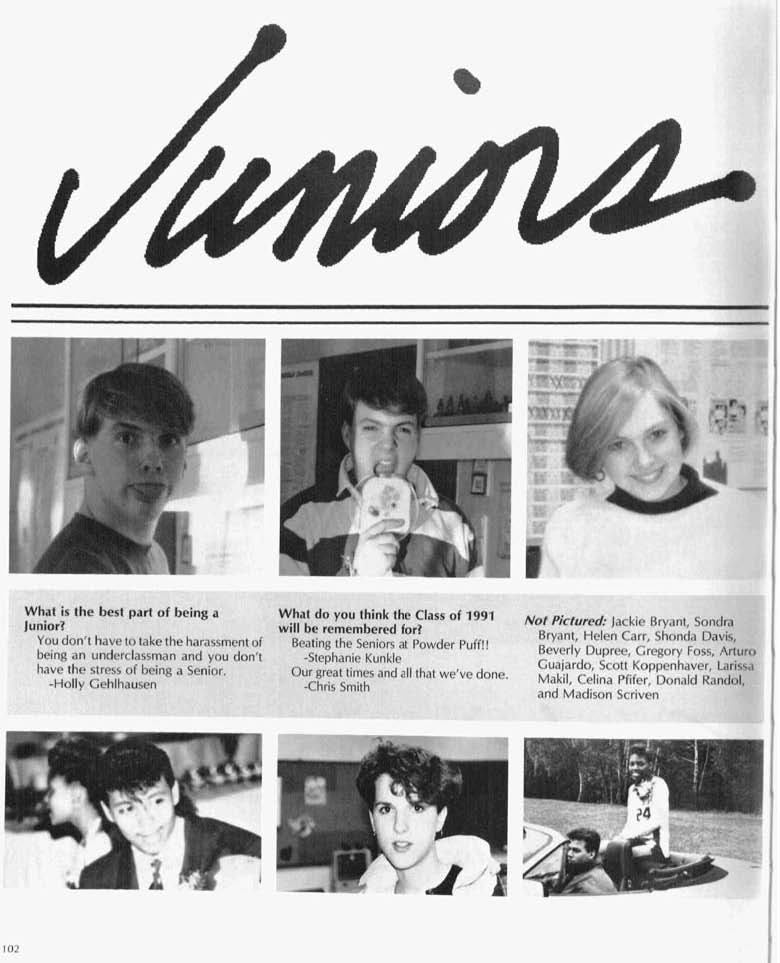 Juniors

What is the best part of being a Junior?
You don't have to take the harassment of being an underclassman and you don't have the stress of being a Senior.
-Holly Gehlhausen

What do you think the Class of 1991 will be remembered for?
Beating the Seniors at Powder Puff!!
-Stephanie Kunkle
Our great times and all that we've done.
-Chris Smith

Not Pictured: Jackie Bryant, Sondra Bryant, Helen Carr, Shonda Davis, Beverly Dupree, Gregory Foss, Arturo Guajardo, Scott Koppenhaver, Larissa Makil, Celina Pfifer, Donald Randol, and Madison Scriven

102